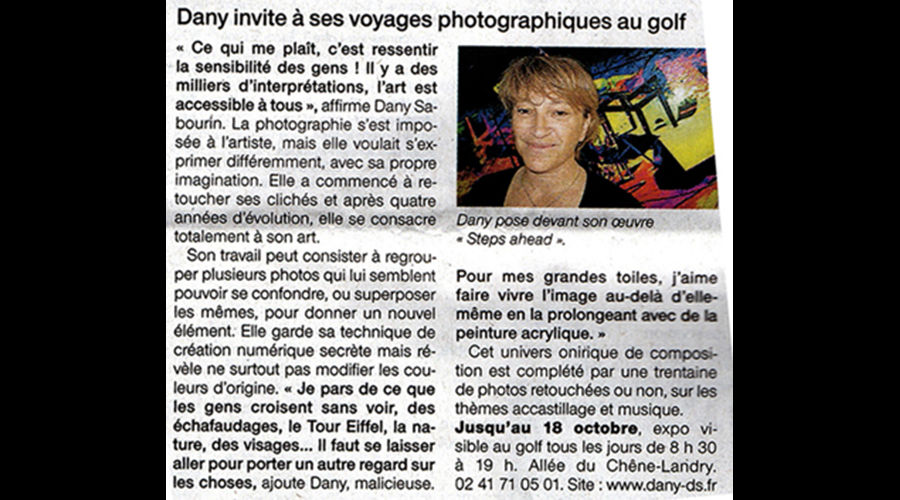 Dany invite à ses voyages photographiques au golf

« Ce qui me plaît, c'est ressentir la sensibilité des gens ! Il y a des milliers d'interprétations, l'art est accessible à tous », affirme Dany Sabourin. La photographie s'est imposée à l'artiste, mais elle voulait s'exprimer différemment, avec sa propre imagination. Elle a commencé à retoucher ses clichés et après quatre années d'évolution, elle se consacre totalement à son art.

Son travail peut consister à regrouper plusieurs photos qui lui semblent pouvoir se confondre, ou superposer les mêmes, pour donner un nouvel élément. Elle garde sa technique de création numérique secrète mais révèle ne surtout pas modifier les couleurs d'origine. « Je pars de ce que les gens croisent sans voir, des échafaudages, le Tour Eiffel, la nature, des visages... Il faut se laisser aller pour porter un autre regard sur les choses, ajoute Dany, malicieuse.

Dany pose devant son œuvre « Steps ahead ».

Pour mes grandes toiles, j'aime faire vivre l'image au-delà d'elle-même en la prolongeant avec de la peinture acrylique. »

Cet univers onirique de composition est complété par une trentaine de photos retouchées ou non, sur les thèmes accastillage et musique.

Jusqu'au 18 octobre, expo visible au golf tous les jours de 8 h 30 à 19 h. Allée du Chêne-Landry. 02 41 71 05 01. Site : www.dany-ds.fr